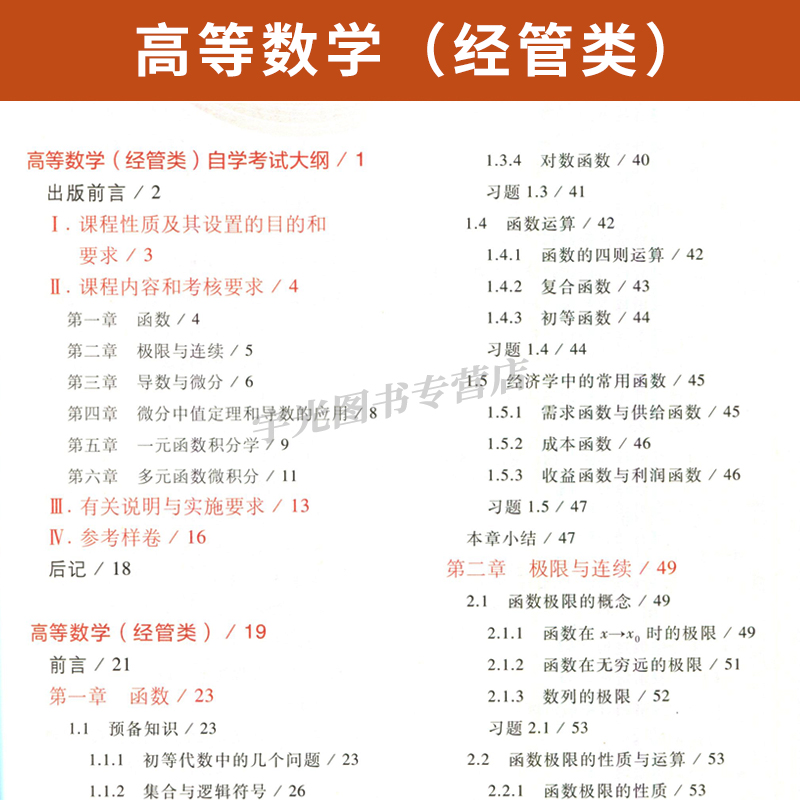 高等数学（经管类）

高等数学（经管类）自学考试大纲 / 1
出版前言 / 2
Ⅰ. 课程性质及其设置的目的和要求 / 3
Ⅱ. 课程内容和考核要求 / 4
第一章　函数 / 4
第二章　极限与连续 / 5
第三章　导数与微分 / 6
第四章　微分中值定理和导数的应用 / 8
第五章　一元函数积分学 / 9
第六章　多元函数微积分 / 11
Ⅲ. 有关说明与实施要求 / 13
Ⅳ. 参考样卷 / 16
后记 / 18

高等数学（经管类） / 19
前言 / 21
第一章　函数 / 23
1.1　预备知识 / 23
1.1.1　初等代数中的几个问题 / 23
1.1.2　集合与逻辑符号 / 26

1.3.4　对数函数 / 40
习题 1.3 / 41
1.4　函数运算 / 42
1.4.1　函数的四则运算 / 42
1.4.2　复合函数 / 43
1.4.3　初等函数 / 44
习题 1.4 / 44
1.5　经济学中的常用函数 / 45
1.5.1　需求函数与供给函数 / 45
1.5.2　成本函数 / 46
1.5.3　收益函数与利润函数 / 46
习题 1.5 / 47
本章小结 / 47
第二章　极限与连续 / 49
2.1　函数极限的概念 / 49
2.1.1　函数在 $x \to x_0$ 时的极限 / 49
2.1.2　函数在无穷远的极限 / 51
2.1.3　数列的极限 / 52
习题 2.1 / 53
2.2　函数极限的性质与运算 / 53
2.2.1　函数极限的性质 / 53

宇光图书专营店